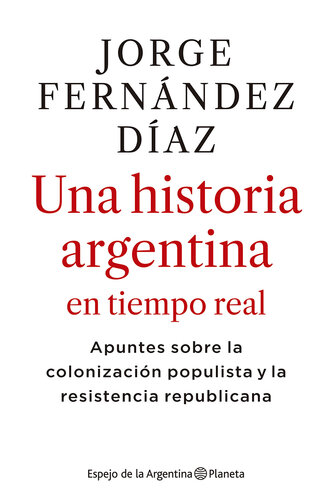 JORGE
FERNÁNDEZ
DÍAZ

Una historia argentina en tiempo real

Apuntes sobre la colonización populista y la resistencia republicana

Espejo de la Argentina Planeta